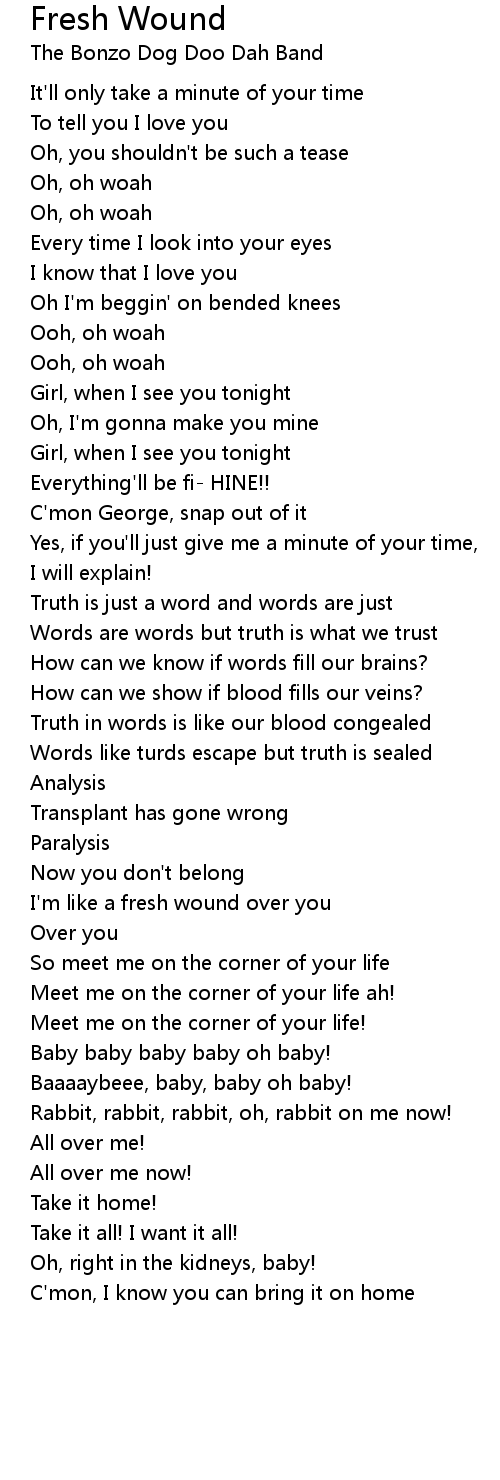 Fresh Wound
The Bonzo Dog Doo Dah Band

It'll only take a minute of your time
To tell you I love you
Oh, you shouldn't be such a tease
Oh, oh woah
Oh, oh woah
Every time I look into your eyes
I know that I love you
Oh I'm beggin' on bended knees
Ooh, oh woah
Ooh, oh woah
Girl, when I see you tonight
Oh, I'm gonna make you mine
Girl, when I see you tonight
Everything'll be fi- HINE!!
C'mon George, snap out of it
Yes, if you'll just give me a minute of your time, I will explain!
Truth is just a word and words are just
Words are words but truth is what we trust
How can we know if words fill our brains?
How can we show if blood fills our veins?
Truth in words is like our blood congealed
Words like turds escape but truth is sealed
Analysis
Transplant has gone wrong
Paralysis
Now you don't belong
I'm like a fresh wound over you
Over you
So meet me on the corner of your life
Meet me on the corner of your life ah!
Meet me on the corner of your life!
Baby baby baby baby oh baby!
Baaaaybeee, baby, baby oh baby!
Rabbit, rabbit, rabbit, oh, rabbit on me now!
All over me!
All over me now!
Take it home!
Take it all! I want it all!
Oh, right in the kidneys, baby!
C'mon, I know you can bring it on home